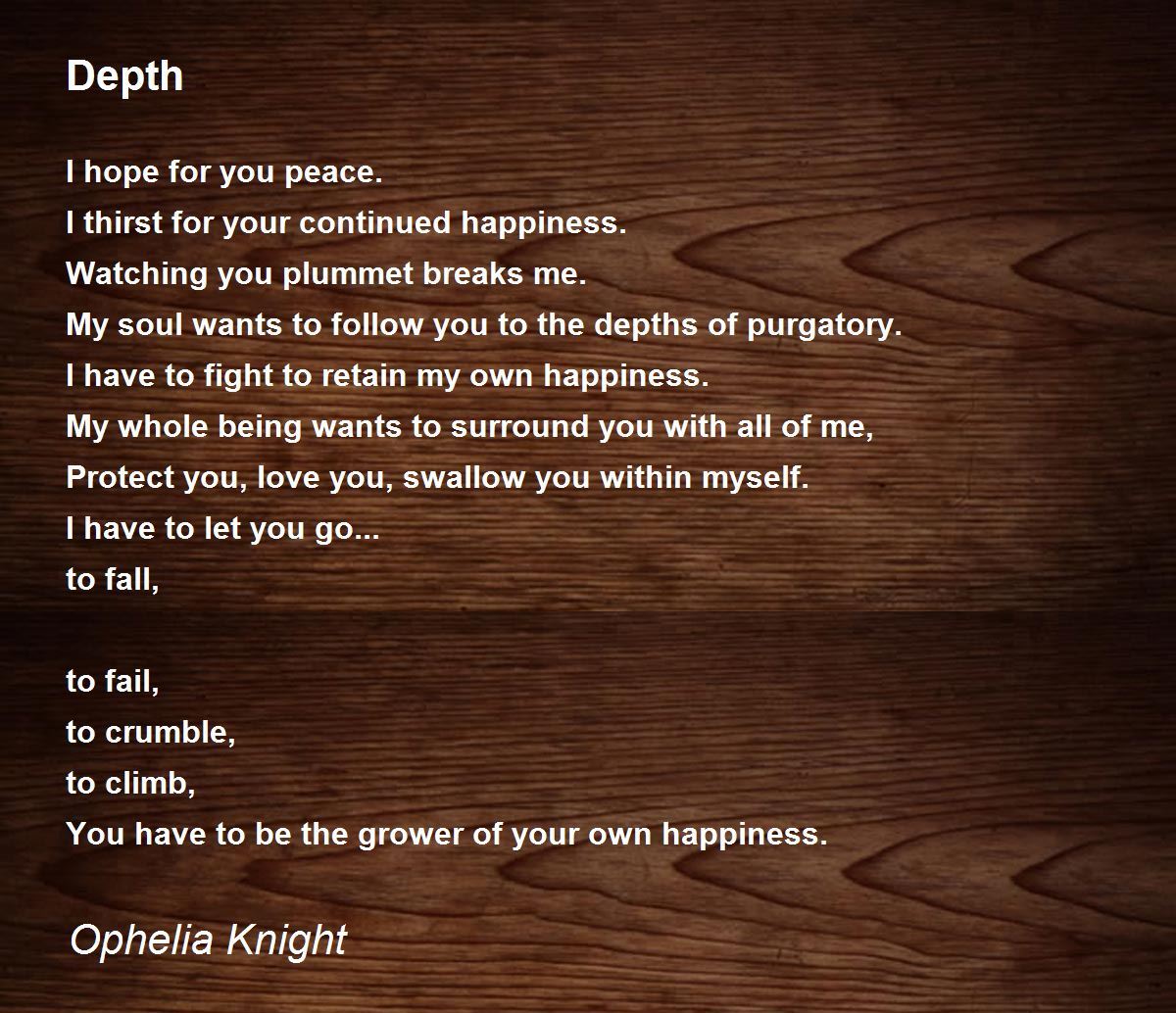 Depth

I hope for you peace.
I thirst for your continued happiness.
Watching you plummet breaks me.
My soul wants to follow you to the depths of purgatory.
I have to fight to retain my own happiness.
My whole being wants to surround you with all of me,
Protect you, love you, swallow you within myself.
I have to let you go...
to fall,

to fail,
to crumble,
to climb,
You have to be the grower of your own happiness.

Ophelia Knight